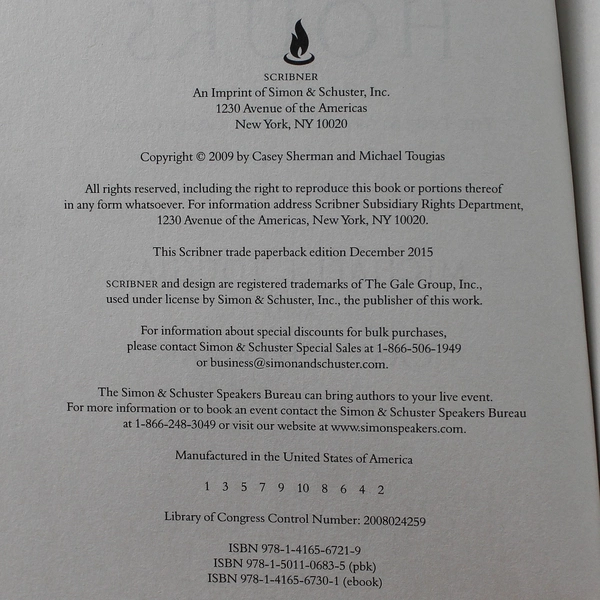 SCRIBNER
An Imprint of Simon & Schuster, Inc.
1230 Avenue of the Americas
New York, NY 10020

Copyright © 2009 by Casey Sherman and Michael Tougias

All rights reserved, including the right to reproduce this book or portions thereof in any form whatsoever. For information address Scribner Subsidiary Rights Department, 1230 Avenue of the Americas, New York, NY 10020.

This Scribner trade paperback edition December 2015

SCRIBNER and design are registered trademarks of The Gale Group, Inc., used under license by Simon & Schuster, Inc., the publisher of this work.

For information about special discounts for bulk purchases, please contact Simon & Schuster Special Sales at 1-866-506-1949 or business@simonandschuster.com.

The Simon & Schuster Speakers Bureau can bring authors to your live event. For more information or to book an event contact the Simon & Schuster Speakers Bureau at 1-866-248-3049 or visit our website at www.simonspeakers.com.

Manufactured in the United States of America

1 3 5 7 9 10 8 6 4 2

Library of Congress Control Number: 2008024259

ISBN 978-1-4165-6721-9
ISBN 978-1-5011-0683-5 (pbk)
ISBN 978-1-4165-6730-1 (ebook)